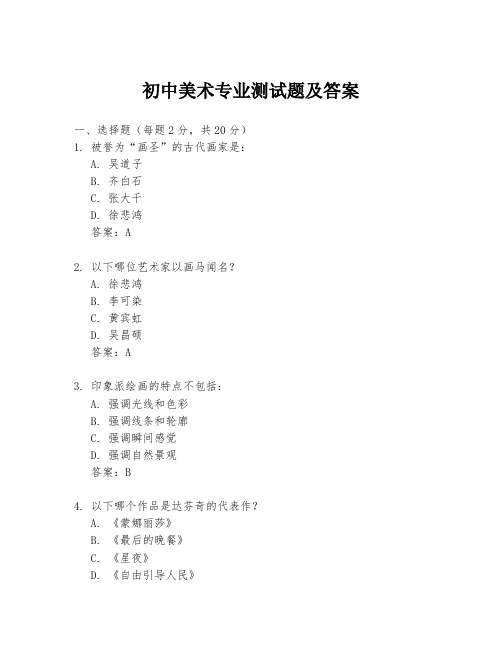 初中美术专业测试题及答案

一、选择题（每题2分，共20分）

1. 被誉为“画圣”的古代画家是：
A. 吴道子
B. 齐白石
C. 张大千
D. 徐悲鸿
答案：A

2. 以下哪位艺术家以画马闻名？
A. 徐悲鸿
B. 李可染
C. 黄宾虹
D. 吴昌硕
答案：A

3. 印象派绘画的特点不包括：
A. 强调光线和色彩
B. 强调线条和轮廓
C. 强调瞬间感觉
D. 强调自然景观
答案：B

4. 以下哪个作品是达芬奇的代表作？
A. 《蒙娜丽莎》
B. 《最后的晚餐》
C. 《星夜》
D. 《自由引导人民》